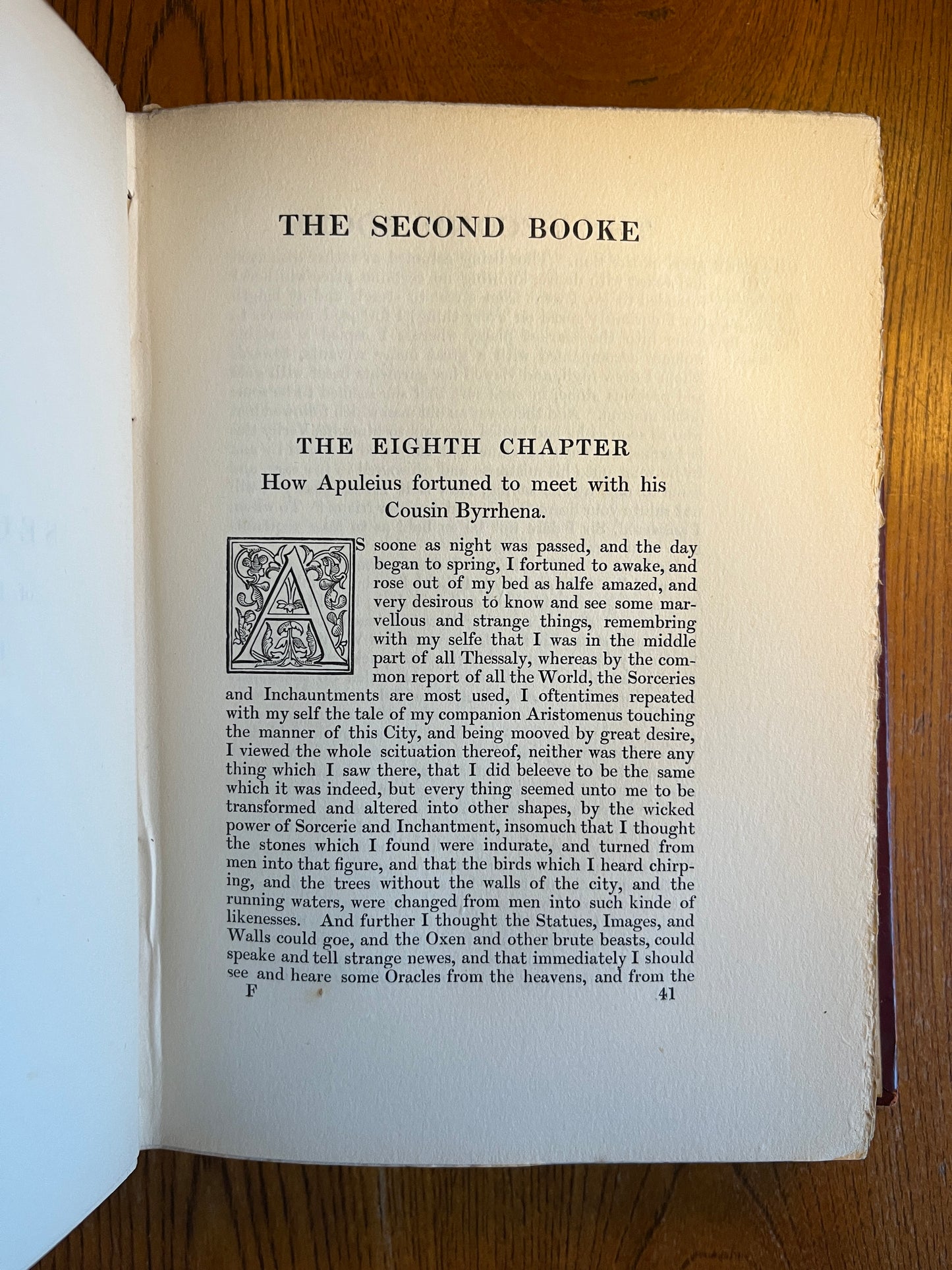 THE SECOND BOOKE

THE EIGHTH CHAPTER

How Apuleius fortuned to meet with his Cousin Byrrhena.

AS soone as night was passed, and the day began to spring, I fortuned to awake, and rose out of my bed as halfe amazed, and very desirous to know and see some marvellous and strange things, remembring with my selfe that I was in the middle part of all Thessaly, whereas by the common report of all the World, the Sorceries and Inchauntments are most used, I oftentimes repeated with my self the tale of my companion Aristomenus touching the manner of this City, and being mooved by great desire, I viewed the whole scituation thereof, neither was there any thing which I saw there, that I did beleeve to be the same which it was indeed, but every thing seemed unto me to be transformed and altered into other shapes, by the wicked power of Sorcerie and Inchantment, insomuch that I thought the stones which I found were indurate, and turned from men into that figure, and that the birds which I heard chirping, and the trees without the walls of the city, and the running waters, were changed from men into such kinde of likenesses. And further I thought the Statues, Images, and Walls could goe, and the Oxen and other brute beasts, could speake and tell strange newes, and that immediately I should see and heare some Oracles from the heavens, and from the

F 41